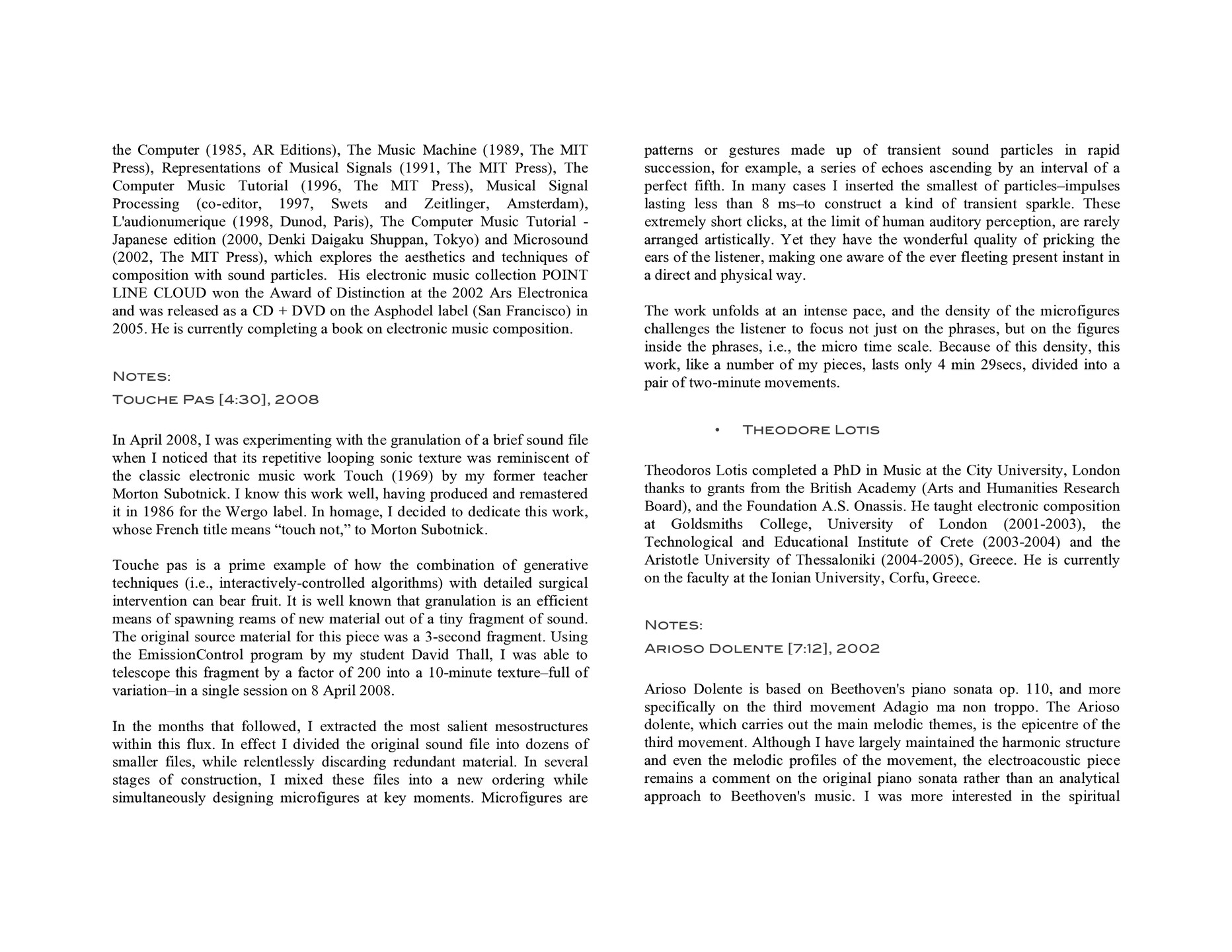 the Computer (1985, AR Editions), The Music Machine (1989, The MIT Press), Representations of Musical Signals (1991, The MIT Press), The Computer Music Tutorial (1996, The MIT Press), Musical Signal Processing (co-editor, 1997, Swets and Zeitlinger, Amsterdam), L'audionumerique (1998, Dunod, Paris), The Computer Music Tutorial - Japanese edition (2000, Denki Daigaku Shuppan, Tokyo) and Microsound (2002, The MIT Press), which explores the aesthetics and techniques of composition with sound particles. His electronic music collection POINT LINE CLOUD won the Award of Distinction at the 2002 Ars Electronica and was released as a CD + DVD on the Asphodel label (San Francisco) in 2005. He is currently completing a book on electronic music composition.

Notes:

Touche Pas [4:30], 2008

In April 2008, I was experimenting with the granulation of a brief sound file when I noticed that its repetitive looping sonic texture was reminiscent of the classic electronic music work Touch (1969) by my former teacher Morton Subotnick. I know this work well, having produced and remastered it in 1986 for the Wergo label. In homage, I decided to dedicate this work, whose French title means "touch not," to Morton Subotnick.

Touche pas is a prime example of how the combination of generative techniques (i.e., interactively-controlled algorithms) with detailed surgical intervention can bear fruit. It is well known that granulation is an efficient means of spawning reams of new material out of a tiny fragment of sound. The original source material for this piece was a 3-second fragment. Using the EmissionControl program by my student David Thall, I was able to telescope this fragment by a factor of 200 into a 10-minute texture–full of variation–in a single session on 8 April 2008.

In the months that followed, I extracted the most salient mesostructures within this flux. In effect I divided the original sound file into dozens of smaller files, while relentlessly discarding redundant material. In several stages of construction, I mixed these files into a new ordering while simultaneously designing microfigures at key moments. Microfigures are patterns or gestures made up of transient sound particles in rapid succession, for example, a series of echoes ascending by an interval of a perfect fifth. In many cases I inserted the smallest of particles–impulses lasting less than 8 ms–to construct a kind of transient sparkle. These extremely short clicks, at the limit of human auditory perception, are rarely arranged artistically. Yet they have the wonderful quality of pricking the ears of the listener, making one aware of the ever fleeting present instant in a direct and physical way.

The work unfolds at an intense pace, and the density of the microfigures challenges the listener to focus not just on the phrases, but on the figures inside the phrases, i.e., the micro time scale. Because of this density, this work, like a number of my pieces, lasts only 4 min 29secs, divided into a pair of two-minute movements.

• Theodore Lotis

Theodoros Lotis completed a PhD in Music at the City University, London thanks to grants from the British Academy (Arts and Humanities Research Board), and the Foundation A.S. Onassis. He taught electronic composition at Goldsmiths College, University of London (2001-2003), the Technological and Educational Institute of Crete (2003-2004) and the Aristotle University of Thessaloniki (2004-2005), Greece. He is currently on the faculty at the Ionian University, Corfu, Greece.

Notes:

Arioso Dolente [7:12], 2002

Arioso Dolente is based on Beethoven's piano sonata op. 110, and more specifically on the third movement Adagio ma non troppo. The Arioso dolente, which carries out the main melodic themes, is the epicentre of the third movement. Although I have largely maintained the harmonic structure and even the melodic profiles of the movement, the electroacoustic piece remains a comment on the original piano sonata rather than an analytical approach to Beethoven's music. I was more interested in the spiritual